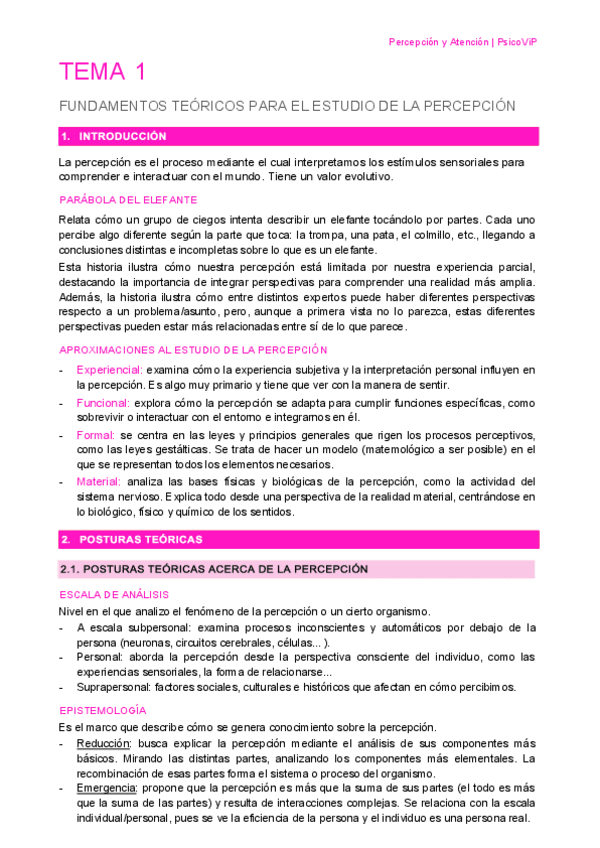 Percepción y Atención | PsicoViP

TEMA 1

FUNDAMENTOS TEÓRICOS PARA EL ESTUDIO DE LA PERCEPCIÓN

1. INTRODUCCIÓN

La percepción es el proceso mediante el cual interpretamos los estímulos sensoriales para comprender e interactuar con el mundo. Tiene un valor evolutivo.

PARÁBOLA DEL ELEFANTE

Relata cómo un grupo de ciegos intenta describir un elefante tocándolo por partes. Cada uno percibe algo diferente según la parte que toca: la trompa, una pata, el colmillo, etc., llegando a conclusiones distintas e incompletas sobre lo que es un elefante.

Esta historia ilustra cómo nuestra percepción está limitada por nuestra experiencia parcial, destacando la importancia de integrar perspectivas para comprender una realidad más amplia. Además, la historia ilustra cómo entre distintos expertos puede haber diferentes perspectivas respecto a un problema/asunto, pero, aunque a primera vista no lo parezca, estas diferentes perspectivas pueden estar más relacionadas entre sí de lo que parece.

APROXIMACIONES AL ESTUDIO DE LA PERCEPCIÓN

- Experiencial: examina cómo la experiencia subjetiva y la interpretación personal influyen en la percepción. Es algo muy primario y tiene que ver con la manera de sentir.
- Funcional: explora cómo la percepción se adapta para cumplir funciones específicas, como sobrevivir o interactuar con el entorno e integrarnos en él.
- Formal: se centra en las leyes y principios generales que rigen los procesos perceptivos, como las leyes gestálticas. Se trata de hacer un modelo (matemológico a ser posible) en el que se representan todos los elementos necesarios.
- Material: analiza las bases físicas y biológicas de la percepción, como la actividad del sistema nervioso. Explica todo desde una perspectiva de la realidad material, centrándose en lo biológico, físico y químico de los sentidos.

2. POSTURAS TEÓRICAS

2.1. POSTURAS TEÓRICAS ACERCA DE LA PERCEPCIÓN

ESCALA DE ANÁLISIS

Nivel en el que analizo el fenómeno de la percepción o un cierto organismo.
- A escala subpersonal: examina procesos inconscientes y automáticos por debajo de la persona (neuronas, circuitos cerebrales, células... ).
- Personal: aborda la percepción desde la perspectiva consciente del individuo, como las experiencias sensoriales, la forma de relacionarse...
- Suprapersonal: factores sociales, culturales e históricos que afectan en cómo percibimos.

EPISTEMOLOGÍA

Es el marco que describe cómo se genera conocimiento sobre la percepción.
- Reducción: busca explicar la percepción mediante el análisis de sus componentes más básicos. Mirando las distintas partes, analizando los componentes más elementales. La recombinación de esas partes forma el sistema o proceso del organismo.
- Emergencia: propone que la percepción es más que la suma de sus partes (el todo es más que la suma de las partes) y resulta de interacciones complejas. Se relaciona con la escala individual/personal, pues se ve la eficiencia de la persona y el individuo es una persona real.